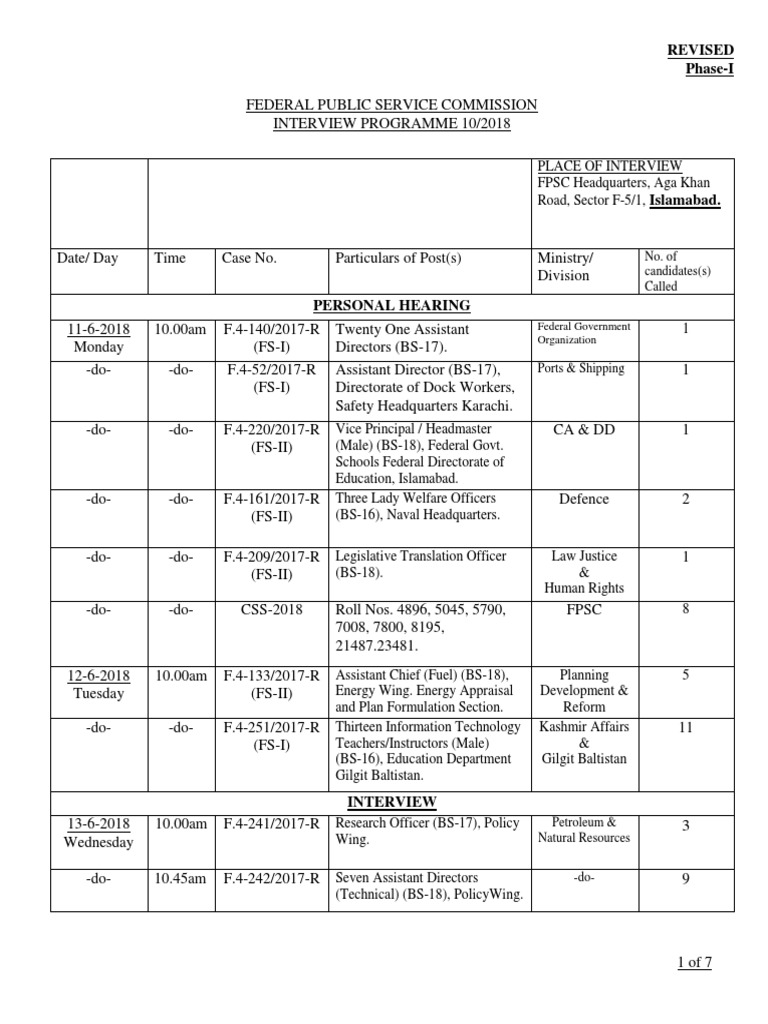 REVISED
Phase-I

FEDERAL PUBLIC SERVICE COMMISSION
INTERVIEW PROGRAMME 10/2018

| | | | | PLACE OF INTERVIEW FPSC Headquarters, Aga Khan Road, Sector F-5/1, Islamabad. | |
|---|---|---|---|---|---|
| Date/ Day | Time | Case No. | Particulars of Post(s) | Ministry/ Division | No. of candidates(s) Called |
| PERSONAL HEARING | | | | | |
| 11-6-2018 Monday | 10.00am | F.4-140/2017-R (FS-I) | Twenty One Assistant Directors (BS-17). | Federal Government Organization | 1 |
| -do- | -do- | F.4-52/2017-R (FS-I) | Assistant Director (BS-17), Directorate of Dock Workers, Safety Headquarters Karachi. | Ports & Shipping | 1 |
| -do- | -do- | F.4-220/2017-R (FS-II) | Vice Principal / Headmaster (Male) (BS-18), Federal Govt. Schools Federal Directorate of Education, Islamabad. | CA & DD | 1 |
| -do- | -do- | F.4-161/2017-R (FS-II) | Three Lady Welfare Officers (BS-16), Naval Headquarters. | Defence | 2 |
| -do- | -do- | F.4-209/2017-R (FS-II) | Legislative Translation Officer (BS-18). | Law Justice & Human Rights | 1 |
| -do- | -do- | CSS-2018 | Roll Nos. 4896, 5045, 5790, 7008, 7800, 8195, 21487.23481. | FPSC | 8 |
| 12-6-2018 Tuesday | 10.00am | F.4-133/2017-R (FS-II) | Assistant Chief (Fuel) (BS-18), Energy Wing. Energy Appraisal and Plan Formulation Section. | Planning Development & Reform | 5 |
| -do- | -do- | F.4-251/2017-R (FS-I) | Thirteen Information Technology Teachers/Instructors (Male) (BS-16), Education Department Gilgit Baltistan. | Kashmir Affairs & Gilgit Baltistan | 11 |
| INTERVIEW | | | | | |
| 13-6-2018 Wednesday | 10.00am | F.4-241/2017-R | Research Officer (BS-17), Policy Wing. | Petroleum & Natural Resources | 3 |
| -do- | 10.45am | F.4-242/2017-R | Seven Assistant Directors (Technical) (BS-18), PolicyWing. | -do- | 9 |

1 of 7